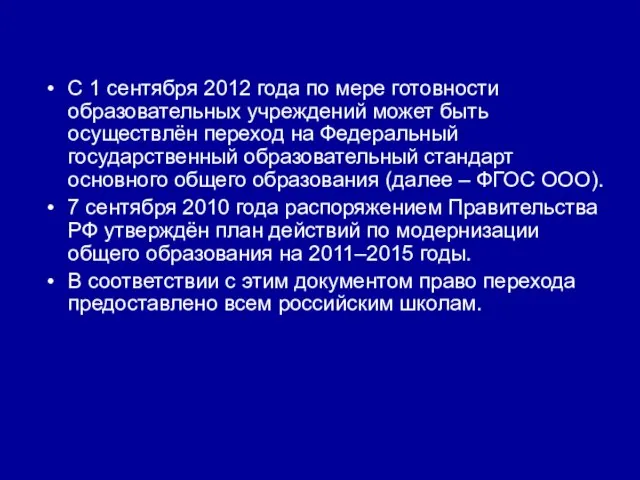 • С 1 сентября 2012 года по мере готовности образовательных учреждений может быть осуществлён переход на Федеральный государственный образовательный стандарт основного общего образования (далее – ФГОС ООО).
• 7 сентября 2010 года распоряжением Правительства РФ утверждён план действий по модернизации общего образования на 2011–2015 годы.
• В соответствии с этим документом право перехода предоставлено всем российским школам.